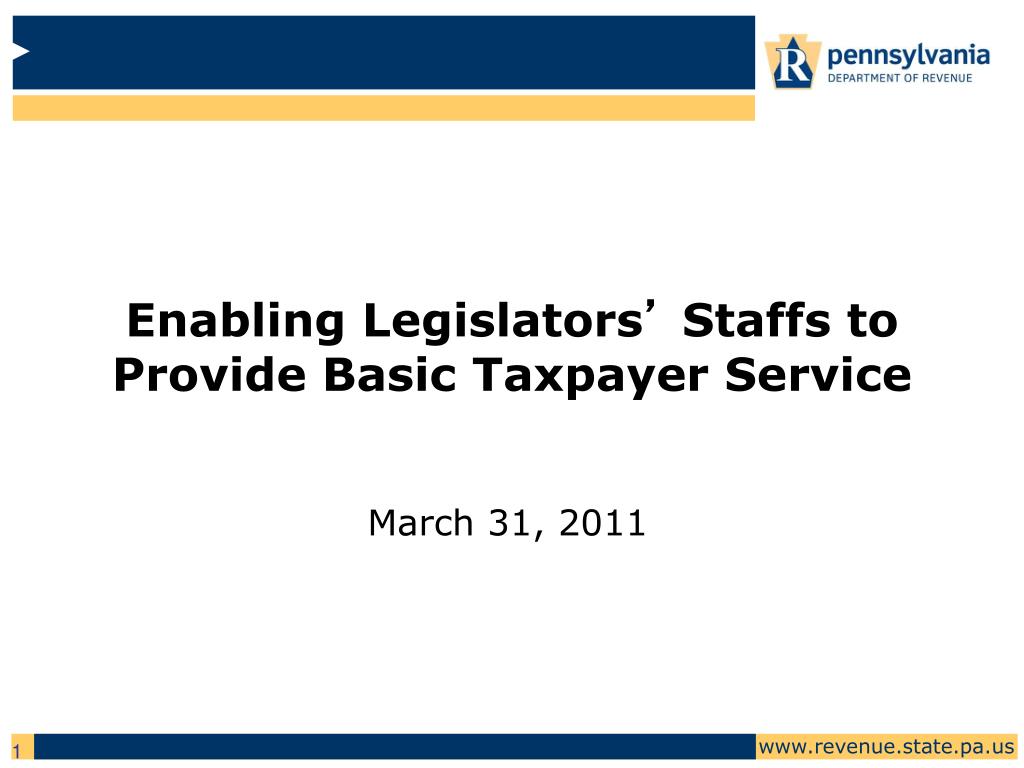 R pennsylvania
DEPARTMENT OF REVENUE

Enabling Legislators’ Staffs to Provide Basic Taxpayer Service

March 31, 2011

1

www.revenue.state.pa.us